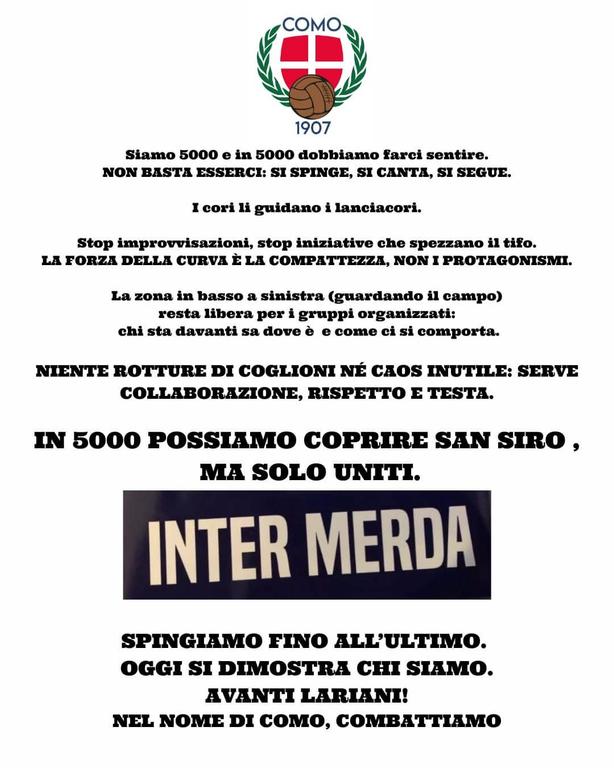 COMO
1907

Siamo 5000 e in 5000 dobbiamo farci sentire.
NON BASTA ESSERCI: SI SPINGE, SI CANTA, SI SEGUE.

I cori li guidano i lanciacori.

Stop improvvisazioni, stop iniziative che spezzano il tifo.
LA FORZA DELLA CURVA È LA COMPATTEZZA, NON I PROTAGONISMI.

La zona in basso a sinistra (guardando il campo) resta libera per i gruppi organizzati: chi sta davanti sa dove è e come ci si comporta.

NIENTE ROTTURE DI COGLIONI NÉ CAOS INUTILE: SERVE COLLABORAZIONE, RISPETTO E TESTA.

IN 5000 POSSIAMO COPRIRE SAN SIRO , MA SOLO UNITI.

INTER MERDA

SPINGIAMO FINO ALL'ULTIMO.
OGGI SI DIMOSTRA CHI SIAMO.
AVANTI LARIANI!
NEL NOME DI COMO, COMBATTIAMO